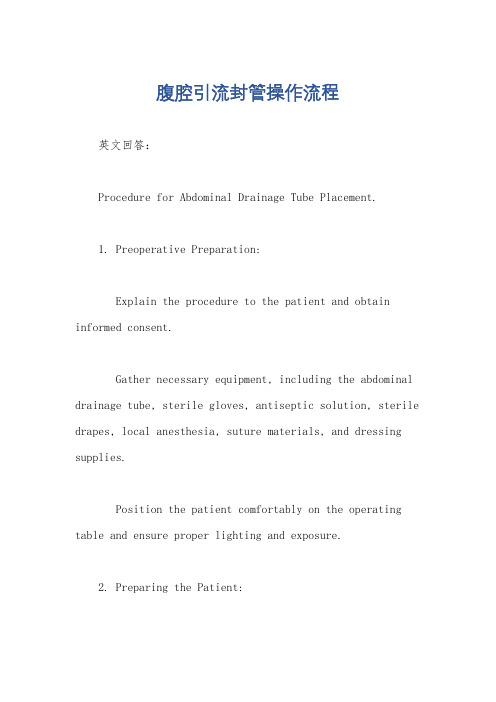 腹腔引流封管操作流程

英文回答：

Procedure for Abdominal Drainage Tube Placement.

1. Preoperative Preparation:

Explain the procedure to the patient and obtain informed consent.

Gather necessary equipment, including the abdominal drainage tube, sterile gloves, antiseptic solution, sterile drapes, local anesthesia, suture materials, and dressing supplies.

Position the patient comfortably on the operating table and ensure proper lighting and exposure.

2. Preparing the Patient: